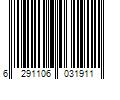 6 291106 031911